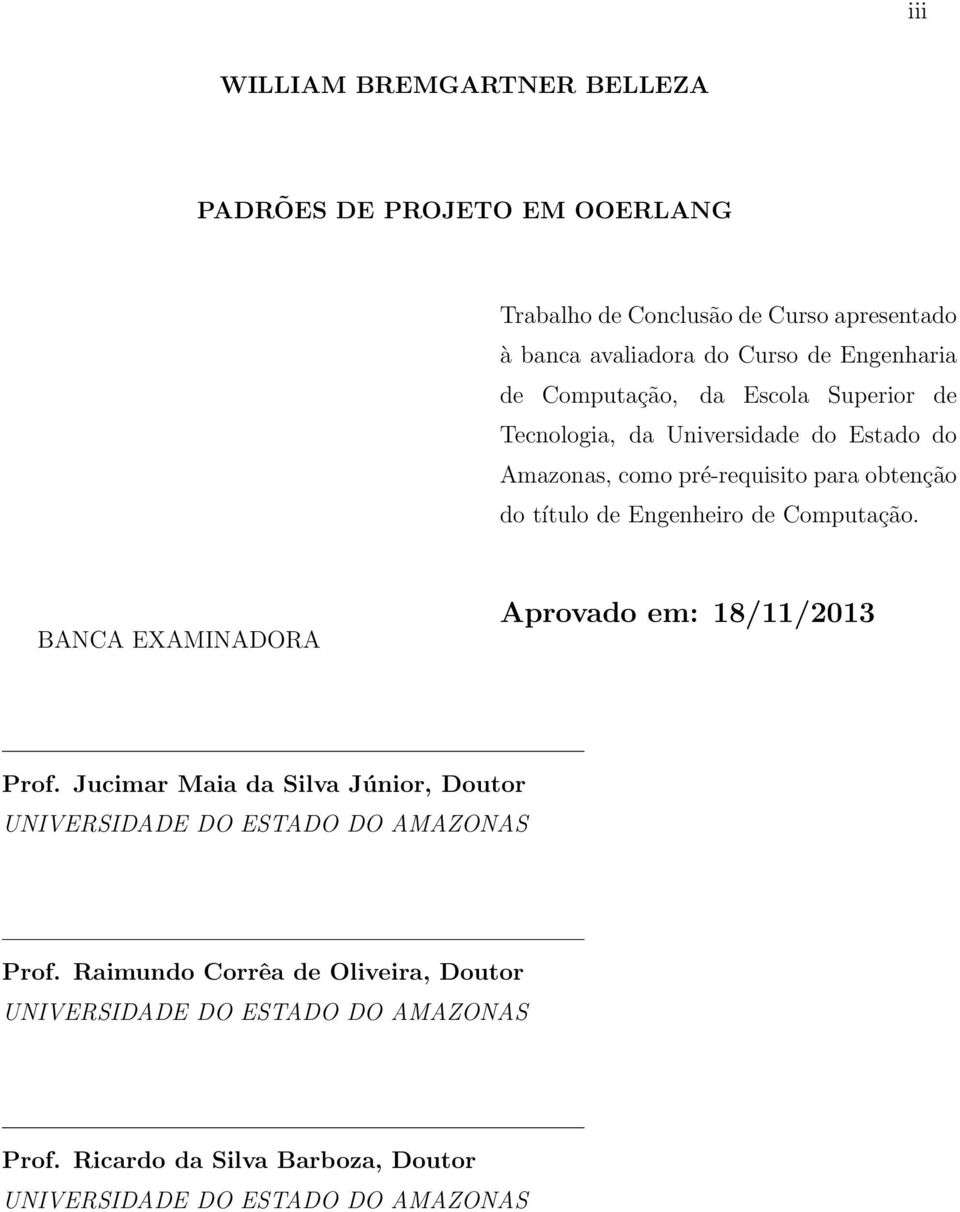 iii

WILLIAM BREMGARTNER BELLEZA

PADRÕES DE PROJETO EM OOERLANG

Trabalho de Conclusão de Curso apresentado à banca avaliadora do Curso de Engenharia de Computação, da Escola Superior de Tecnologia, da Universidade do Estado do Amazonas, como pré-requisito para obtenção do título de Engenheiro de Computação.

BANCA EXAMINADORA

Aprovado em: 18/11/2013

Prof. Jucimar Maia da Silva Júnior, Doutor
UNIVERSIDADE DO ESTADO DO AMAZONAS

Prof. Raimundo Corrêa de Oliveira, Doutor
UNIVERSIDADE DO ESTADO DO AMAZONAS

Prof. Ricardo da Silva Barboza, Doutor
UNIVERSIDADE DO ESTADO DO AMAZONAS